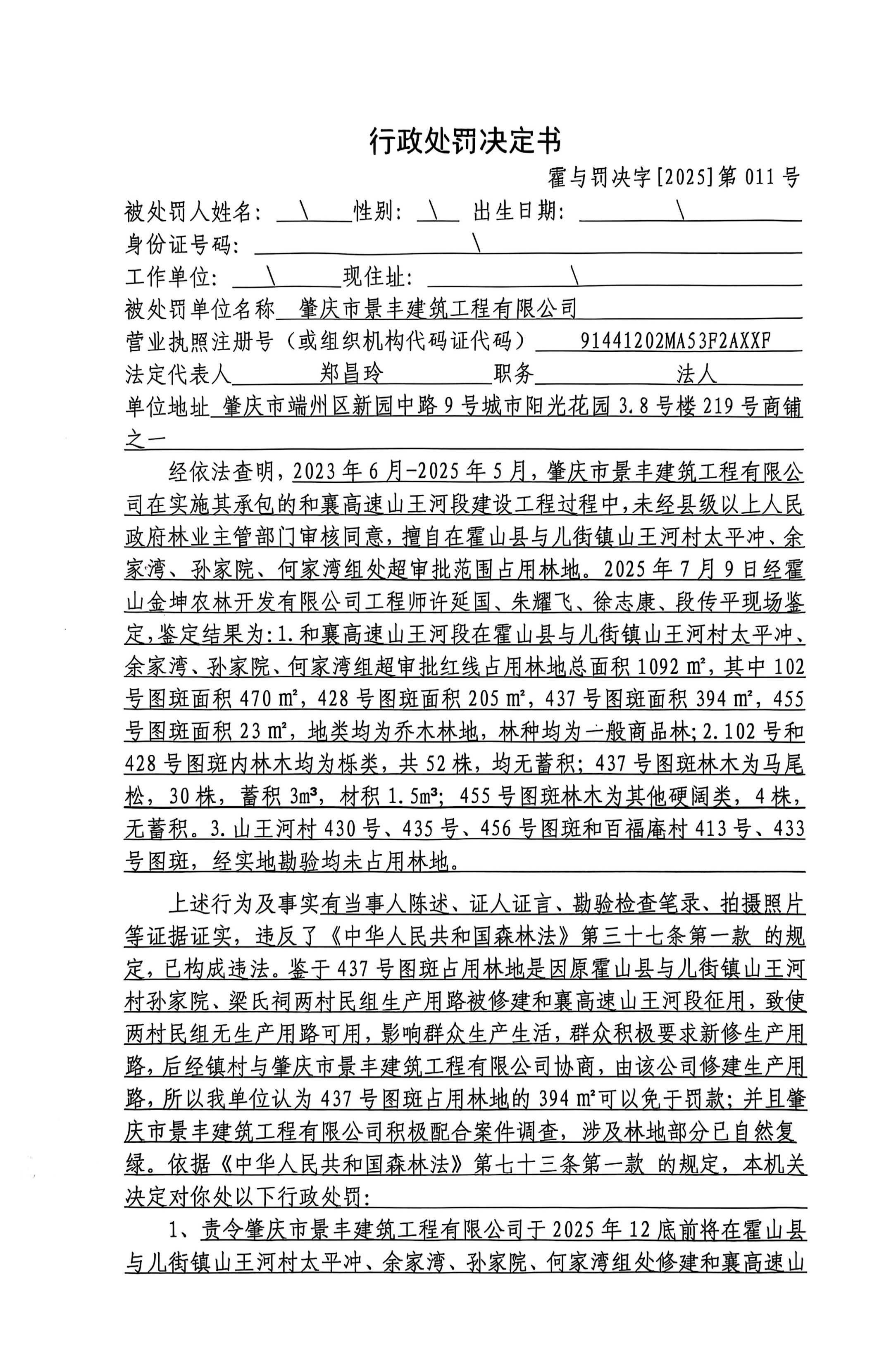 行政处罚决定书

霍与罚决字[2025]第 011 号

被处罚人姓名：\ 性别：\ 出生日期：\

身份证号码：\

工作单位：\ 现住址：\

被处罚单位名称 肇庆市景丰建筑工程有限公司

营业执照注册号（或组织机构代码证代码） 91441202MA53F2AXXF

法定代表人 郑昌玲 职务 法人

单位地址 肇庆市端州区新园中路 9 号城市阳光花园 3.8 号楼 219 号商铺之一

经依法查明，2023 年 6 月-2025 年 5 月，肇庆市景丰建筑工程有限公司在实施其承包的和襄高速山王河段建设工程过程中，未经县级以上人民政府林业主管部门审核同意，擅自在霍山县与儿街镇山王河村太平冲、余家湾、孙家院、何家湾组处超审批范围占用林地。2025 年 7 月 9 日经霍山金坤农林开发有限公司工程师许延国、朱耀飞、徐志康、段传平现场鉴定，鉴定结果为：1.和襄高速山王河段在霍山县与儿街镇山王河村太平冲、余家湾、孙家院、何家湾组超审批红线占用林地总面积 1092 m²，其中 102 号图斑面积 470 m²，428 号图斑面积 205 m²，437 号图斑面积 394 m²，455 号图斑面积 23 m²，地类均为乔木林地，林种均为一般商品林；2.102 号和 428 号图斑内林木均为栎类，共 52 株，均无蓄积；437 号图斑林木为马尾松，30 株，蓄积 3m³，材积 1.5m³；455 号图斑林木为其他硬阔类，4 株，无蓄积。3.山王河村 430 号、435 号、456 号图斑和百福庵村 413 号、433 号图斑，经实地勘验均未占用林地。

上述行为及事实有当事人陈述、证人证言、勘验检查笔录、拍摄照片等证据证实，违反了《中华人民共和国森林法》第三十七条第一款 的规定，已构成违法。鉴于 437 号图斑占用林地是因原霍山县与儿街镇山王河村孙家院、梁氏祠两村民组生产用路被修建和襄高速山王河段征用，致使两村民组无生产用路可用，影响群众生产生活，群众积极要求新修生产用路，后经镇村与肇庆市景丰建筑工程有限公司协商，由该公司修建生产用路，所以我单位认为 437 号图斑占用林地的 394 m²可以免于罚款；并且肇庆市景丰建筑工程有限公司积极配合案件调查，涉及林地部分已自然复绿。依据《中华人民共和国森林法》第七十三条第一款 的规定，本机关决定对你处以下行政处罚：

1、责令肇庆市景丰建筑工程有限公司于 2025 年 12 底前将在霍山县与儿街镇山王河村太平冲、余家湾、孙家院、何家湾组处修建和襄高速山